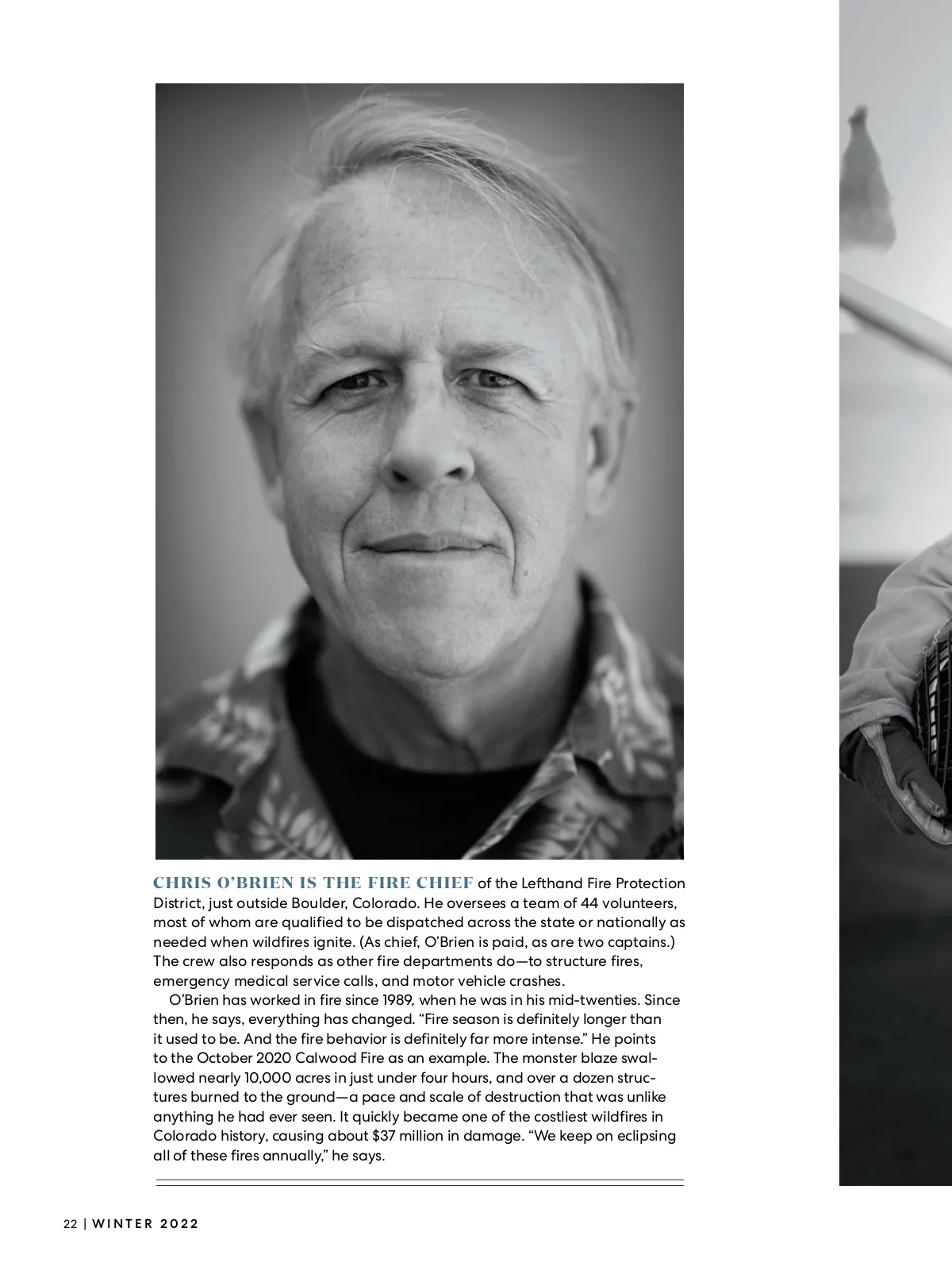 CHRIS O'BRIEN IS THE FIRE CHIEF of the Lefthand Fire Protection District, just outside Boulder, Colorado. He oversees a team of 44 volunteers, most of whom are qualified to be dispatched across the state or nationally as needed when wildfires ignite. (As chief, O'Brien is paid, as are two captains.) The crew also responds as other fire departments do—to structure fires, emergency medical service calls, and motor vehicle crashes.

O'Brien has worked in fire since 1989, when he was in his mid-twenties. Since then, he says, everything has changed. "Fire season is definitely longer than it used to be. And the fire behavior is definitely far more intense." He points to the October 2020 Calwood Fire as an example. The monster blaze swallowed nearly 10,000 acres in just under four hours, and over a dozen structures burned to the ground—a pace and scale of destruction that was unlike anything he had ever seen. It quickly became one of the costliest wildfires in Colorado history, causing about $37 million in damage. "We keep on eclipsing all of these fires annually," he says.

22 | WINTER 2022